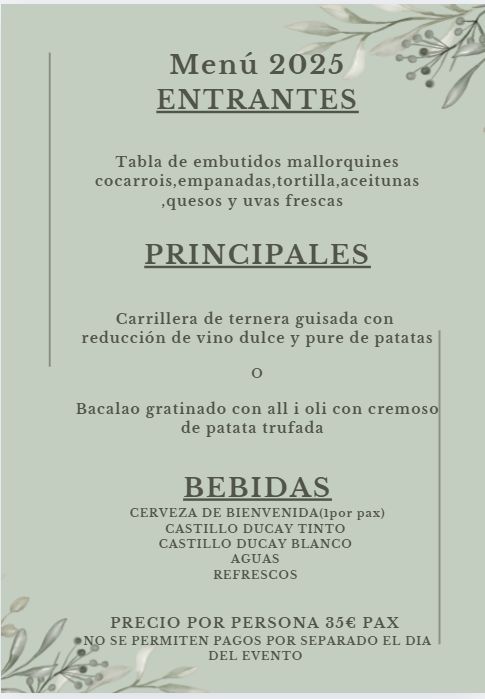 Menú 2025
ENTRANTES

Tabla de embutidos mallorquines cocarrois,empanadas,tortilla,aceitunas ,quesos y uvas frescas

PRINCIPALES

Carrillera de ternera guisada con reducción de vino dulce y pure de patatas

O

Bacalao gratinado con all i oli con cremoso de patata trufada

BEBIDAS
CERVEZA DE BIENVENIDA(1por pax)
CASTILLO DUCAY TINTO
CASTILLO DUCAY BLANCO
AGUAS
REFRESCOS

PRECIO POR PERSONA 35€ PAX
NO SE PERMITEN PAGOS POR SEPARADO EL DIA DEL EVENTO